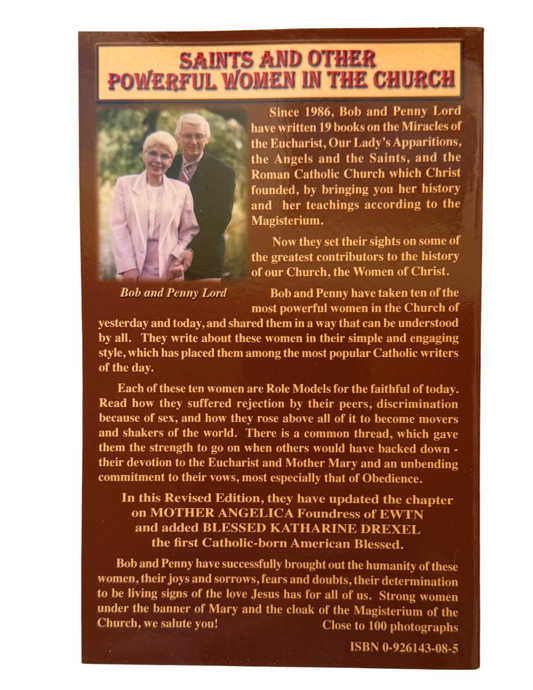 SAINTS AND OTHER POWERFUL WOMEN IN THE CHURCH

Since 1986, Bob and Penny Lord have written 19 books on the Miracles of the Eucharist, Our Lady's Apparitions, the Angels and the Saints, and the Roman Catholic Church which Christ founded, by bringing you her history and her teachings according to the Magisterium.

Now they set their sights on some of the greatest contributors to the history of our Church, the Women of Christ.

Bob and Penny Lord

Bob and Penny have taken ten of the most powerful women in the Church of yesterday and today, and shared them in a way that can be understood by all. They write about these women in their simple and engaging style, which has placed them among the most popular Catholic writers of the day.

Each of these ten women are Role Models for the faithful of today. Read how they suffered rejection by their peers, discrimination because of sex, and how they rose above all of it to become movers and shakers of the world. There is a common thread, which gave them the strength to go on when others would have backed down - their devotion to the Eucharist and Mother Mary and an unbending commitment to their vows, most especially that of Obedience.

In this Revised Edition, they have updated the chapter on MOTHER ANGELICA Foundress of EWTN and added BLESSED KATHARINE DREXEL the first Catholic-born American Blessed.

Bob and Penny have successfully brought out the humanity of these women, their joys and sorrows, fears and doubts, their determination to be living signs of the love Jesus has for all of us. Strong women under the banner of Mary and the cloak of the Magisterium of the Church, we salute you!

Close to 100 photographs

ISBN 0-926143-08-5